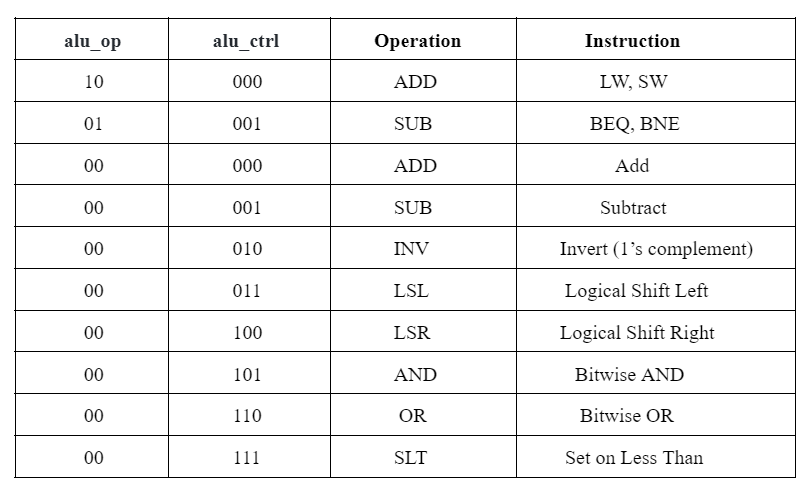 | alu_op | alu_ctrl | Operation | Instruction |
|---|---|---|---|
| 10 | 000 | ADD | LW, SW |
| 01 | 001 | SUB | BEQ, BNE |
| 00 | 000 | ADD | Add |
| 00 | 001 | SUB | Subtract |
| 00 | 010 | INV | Invert (1’s complement) |
| 00 | 011 | LSL | Logical Shift Left |
| 00 | 100 | LSR | Logical Shift Right |
| 00 | 101 | AND | Bitwise AND |
| 00 | 110 | OR | Bitwise OR |
| 00 | 111 | SLT | Set on Less Than |